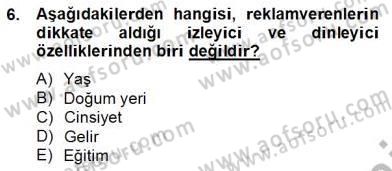 6. Aşağıdakilerden hangisi, reklamverenlerin dikkate aldığı izleyici ve dinleyici özelliklerinden biri değildir?

A) Yaş
B) Doğum yeri
C) Cinsiyet
D) Gelir
E) Eğitim

www.aofsoru.com